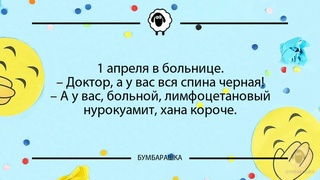 1 апреля в больнице.
– Доктор, а у вас вся спина черная!
– А у вас, больной, лимфоцетановый нурокуамит, хана короче.

БУМБАРАШКА